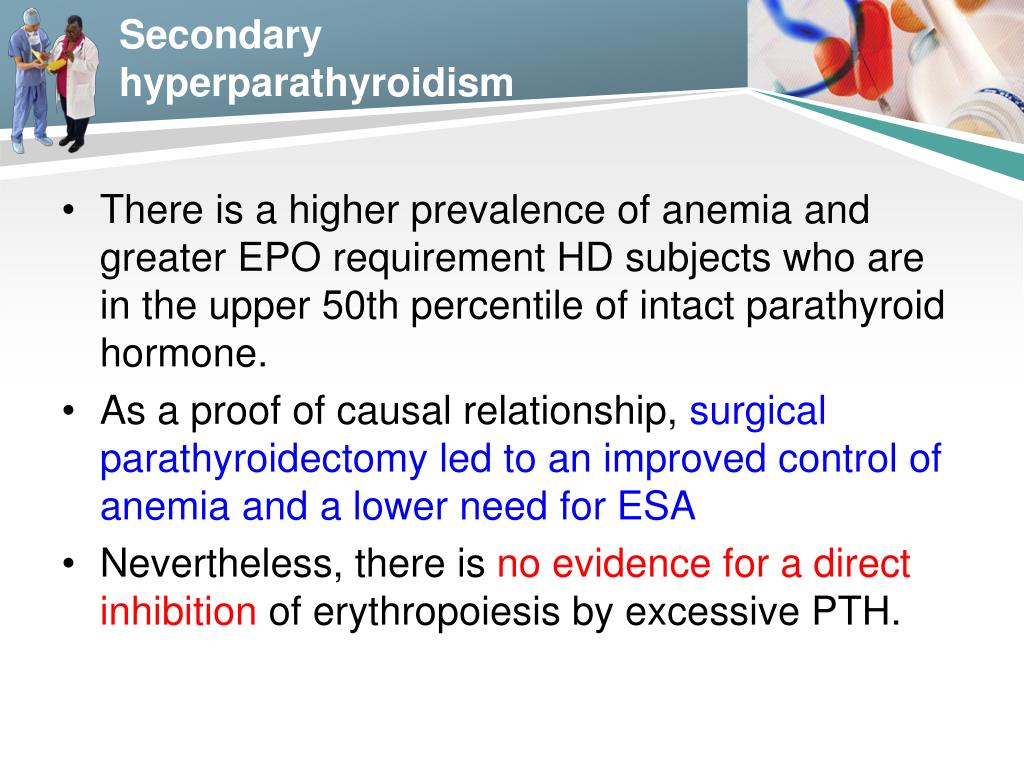 Secondary hyperparathyroidism

• There is a higher prevalence of anemia and greater EPO requirement HD subjects who are in the upper 50th percentile of intact parathyroid hormone.
• As a proof of causal relationship, surgical parathyroidectomy led to an improved control of anemia and a lower need for ESA
• Nevertheless, there is no evidence for a direct inhibition of erythropoiesis by excessive PTH.